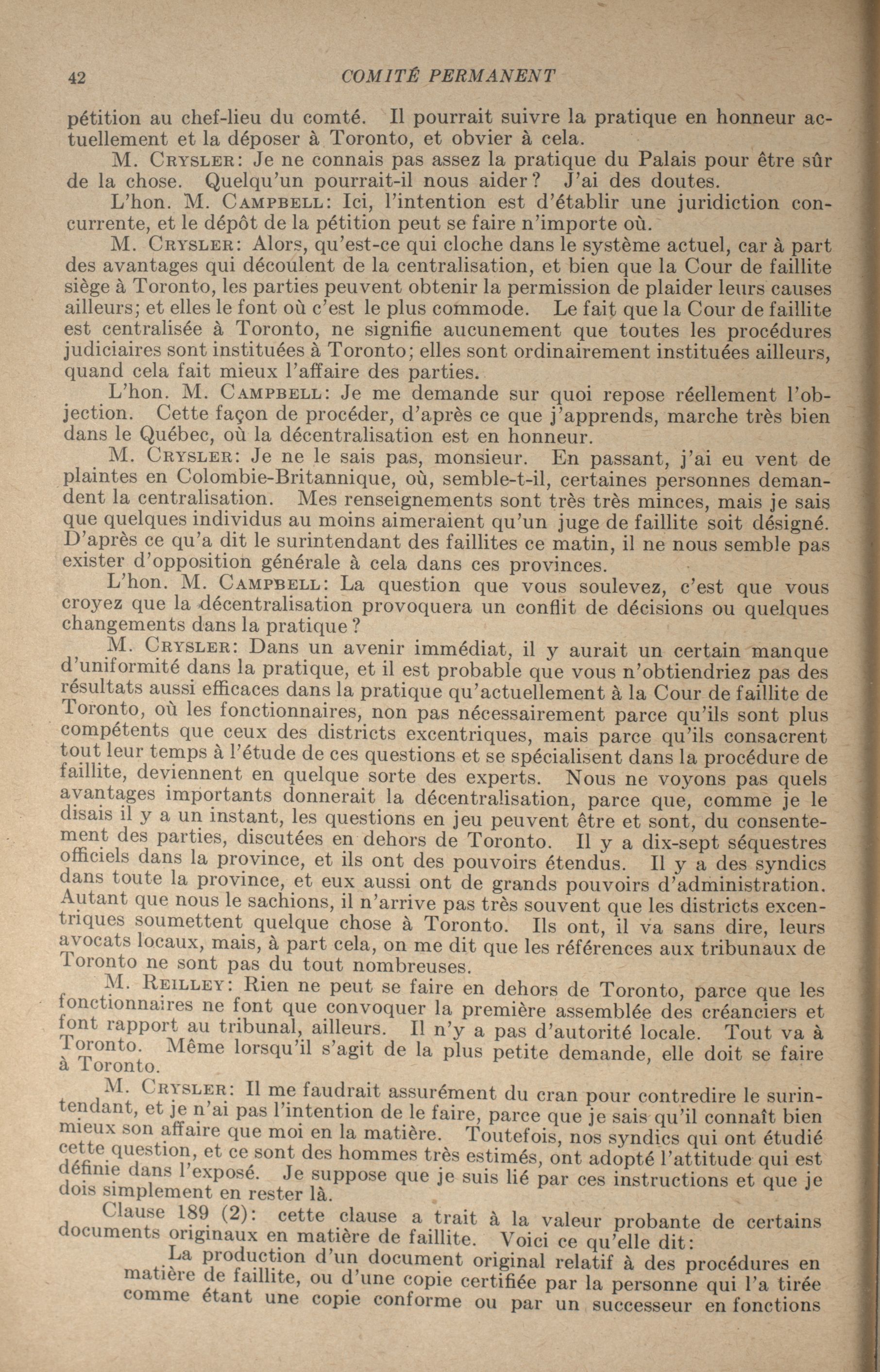 42 COMITÉ PERMANENT

pétition au chef-lieu du comté. Il pourrait suivre la pratique en honneur actuellement et la déposer à Toronto, et obvier à cela.

M. Crysler: Je ne connais pas assez la pratique du Palais pour être sûr de la chose. Quelqu'un pourrait-il nous aider? J'ai des doutes.

L'hon. M. Campbell: Ici, l'intention est d'établir une juridiction concurrente, et le dépôt de la pétition peut se faire n'importe où.

M. Crysler: Alors, qu'est-ce qui cloche dans le système actuel, car à part des avantages qui découlent de la centralisation, et bien que la Cour de faillite siège à Toronto, les parties peuvent obtenir la permission de plaider leurs causes ailleurs; et elles le font où c'est le plus commode. Le fait que la Cour de faillite est centralisée à Toronto, ne signifie aucunement que toutes les procédures judiciaires sont instituées à Toronto; elles sont ordinairement instituées ailleurs, quand cela fait mieux l'affaire des parties.

L'hon. M. Campbell: Je me demande sur quoi repose réellement l'objection. Cette façon de procéder, d'après ce que j'apprends, marche très bien dans le Québec, où la décentralisation est en honneur.

M. Crysler: Je ne le sais pas, monsieur. En passant, j'ai eu vent de plaintes en Colombie-Britannique, où, semble-t-il, certaines personnes demandent la centralisation. Mes renseignements sont très très minces, mais je sais que quelques individus au moins aimeraient qu'un juge de faillite soit désigné. D'après ce qu'a dit le surintendant des faillites ce matin, il ne nous semble pas exister d'opposition générale à cela dans ces provinces.

L'hon. M. Campbell: La question que vous soulevez, c'est que vous croyez que la décentralisation provoquera un conflit de décisions ou quelques changements dans la pratique?

M. Crysler: Dans un avenir immédiat, il y aurait un certain manque d'uniformité dans la pratique, et il est probable que vous n'obtiendriez pas des résultats aussi efficaces dans la pratique qu'actuellement à la Cour de faillite de Toronto, où les fonctionnaires, non pas nécessairement parce qu'ils sont plus compétents que ceux des districts excentriques, mais parce qu'ils consacrent tout leur temps à l'étude de ces questions et se spécialisent dans la procédure de faillite, deviennent en quelque sorte des experts. Nous ne voyons pas quels avantages importants donnerait la décentralisation, parce que, comme je le disais il y a un instant, les questions en jeu peuvent être et sont, du consentement des parties, discutées en dehors de Toronto. Il y a dix-sept séquestres officiels dans la province, et ils ont des pouvoirs étendus. Il y a des syndics dans toute la province, et eux aussi ont de grands pouvoirs d'administration. Autant que nous le sachions, il n'arrive pas très souvent que les districts excentriques soumettent quelque chose à Toronto. Ils ont, il va sans dire, leurs avocats locaux, mais, à part cela, on me dit que les références aux tribunaux de Toronto ne sont pas du tout nombreuses.

M. Reilley: Rien ne peut se faire en dehors de Toronto, parce que les fonctionnaires ne font que convoquer la première assemblée des créanciers et font rapport au tribunal, ailleurs. Il n'y a pas d'autorité locale. Tout va à Toronto. Même lorsqu'il s'agit de la plus petite demande, elle doit se faire à Toronto.

M. Crysler: Il me faudrait assurément du cran pour contredire le surintendant, et je n'ai pas l'intention de le faire, parce que je sais qu'il connaît bien mieux son affaire que moi en la matière. Toutefois, nos syndics qui ont étudié cette question, et ce sont des hommes très estimés, ont adopté l'attitude qui est définie dans l'exposé. Je suppose que je suis lié par ces instructions et que je dois simplement en rester là.

Clause 189 (2): cette clause a trait à la valeur probante de certains documents originaux en matière de faillite. Voici ce qu'elle dit:

La production d'un document original relatif à des procédures en matière de faillite, ou d'une copie certifiée par la personne qui l'a tirée comme étant une copie conforme ou par un successeur en fonctions